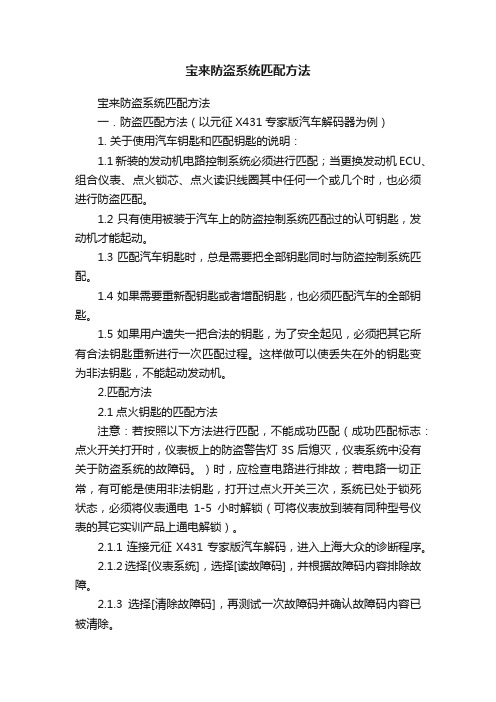 宝来防盗系统匹配方法

宝来防盗系统匹配方法

一．防盗匹配方法（以元征 X431 专家版汽车解码器为例）

1. 关于使用汽车钥匙和匹配钥匙的说明：

1.1 新装的发动机电路控制系统必须进行匹配；当更换发动机 ECU、组合仪表、点火锁芯、点火读识线圈其中任何一个或几个时，也必须进行防盗匹配。

1.2 只有使用被装于汽车上的防盗控制系统匹配过的认可钥匙，发动机才能起动。

1.3 匹配汽车钥匙时，总是需要把全部钥匙同时与防盗控制系统匹配。

1.4 如果需要重新配钥匙或者增配钥匙，也必须匹配汽车的全部钥匙。

1.5 如果用户遗失一把合法的钥匙，为了安全起见，必须把其它所有合法钥匙重新进行一次匹配过程。这样做可以使丢失在外的钥匙变为非法钥匙，不能起动发动机。

2.匹配方法

2.1 点火钥匙的匹配方法

注意：若按照以下方法进行匹配，不能成功匹配（成功匹配标志：点火开关打开时，仪表板上的防盗警告灯 3S 后熄灭，仪表系统中没有关于防盗系统的故障码。）时，应检查电路进行排故；若电路一切正常，有可能是使用非法钥匙，打开过点火开关三次，系统已处于锁死状态，必须将仪表通电 1-5 小时解锁（可将仪表放到装有同种型号仪表的其它实训产品上通电解锁）。

2.1.1 连接元征 X431 专家版汽车解码，进入上海大众的诊断程序。

2.1.2 选择[仪表系统]，选择[读故障码]，并根据故障码内容排除故障。

2.1.3 选择[清除故障码]，再测试一次故障码并确认故障码内容已被清除。